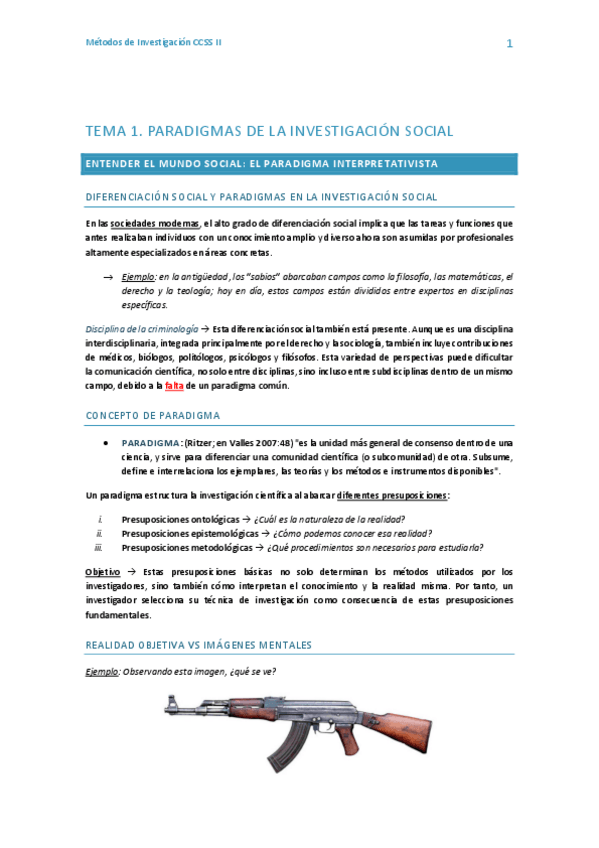 Métodos de Investigación CCSS II

1

TEMA 1. PARADIGMAS DE LA INVESTIGACIÓN SOCIAL

ENTENDER EL MUNDO SOCIAL: EL PARADIGMA INTERPRETATIVISTA

DIFERENCIACIÓN SOCIAL Y PARADIGMAS EN LA INVESTIGACIÓN SOCIAL

En las sociedades modernas, el alto grado de diferenciación social implica que las tareas y funciones que antes realizaban individuos con un conocimiento amplio y diverso ahora son asumidas por profesionales altamente especializados en áreas concretas.

→ Ejemplo: en la antigüedad, los "sabios" abarcaban campos como la filosofía, las matemáticas, el derecho y la teología; hoy en día, estos campos están divididos entre expertos en disciplinas específicas.

Disciplina de la criminología → Esta diferenciación social también está presente. Aunque es una disciplina interdisciplinaria, integrada principalmente por el derecho y la sociología, también incluye contribuciones de médicos, biólogos, politólogos, psicólogos y filósofos. Esta variedad de perspectivas puede dificultar la comunicación científica, no solo entre disciplinas, sino incluso entre subdisciplinas dentro de un mismo campo, debido a la falta de un paradigma común.

CONCEPTO DE PARADIGMA

• PARADIGMA: (Ritzer; en Valles 2007:48) "es la unidad más general de consenso dentro de una ciencia, y sirve para diferenciar una comunidad científica (o subcomunidad) de otra. Subsume, define e interrelaciona los ejemplares, las teorías y los métodos e instrumentos disponibles".

Un paradigma estructura la investigación científica al abarcar diferentes presuposiciones:

i. Presuposiciones ontológicas → ¿Cuál es la naturaleza de la realidad?
ii. Presuposiciones epistemológicas → ¿Cómo podemos conocer esa realidad?
iii. Presuposiciones metodológicas → ¿Qué procedimientos son necesarios para estudiarla?

Objetivo → Estas presuposiciones básicas no solo determinan los métodos utilizados por los investigadores, sino también cómo interpretan el conocimiento y la realidad misma. Por tanto, un investigador selecciona su técnica de investigación como consecuencia de estas presuposiciones fundamentales.

REALIDAD OBJETIVA VS IMÁGENES MENTALES

Ejemplo: Observando esta imagen, ¿qué se ve?